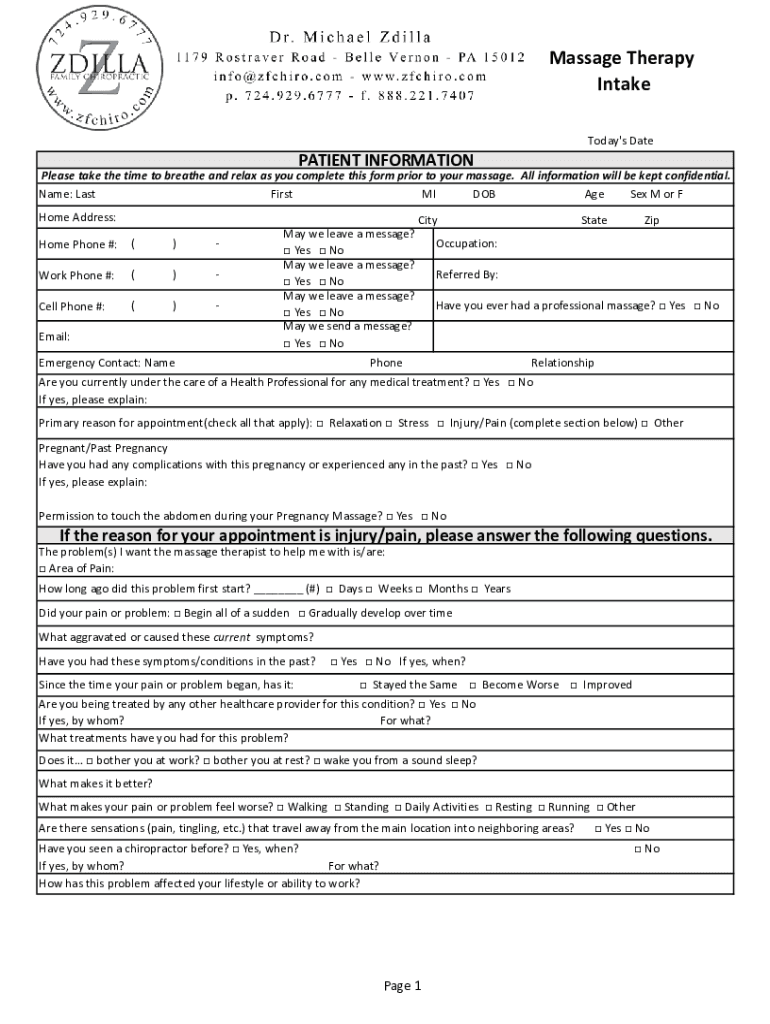 724.929.6777
Z
ZDILLA
FAMILY CHIROPRACTIC
www.zfchiro.com

Dr. Michael Zdilla
1179 Rostraver Road - Belle Vernon - PA 15012
info@zfchiro.com - www.zfchiro.com
p. 724.929.6777 - f. 888.221.7407

Massage Therapy Intake

Today's Date

PATIENT INFORMATION

Please take the time to breathe and relax as you complete this form prior to your massage. All information will be kept confidential.

Name: Last First MI DOB Age Sex M or F

Home Address: City State Zip

Home Phone #: ( ) - May we leave a message? □ Yes □ No Occupation:

Work Phone #: ( ) - May we leave a message? □ Yes □ No Referred By:

Cell Phone #: ( ) - May we leave a message? □ Yes □ No Have you ever had a professional massage? □ Yes □ No

Email: May we send a message? □ Yes □ No

Emergency Contact: Name Phone Relationship

Are you currently under the care of a Health Professional for any medical treatment? □ Yes □ No
If yes, please explain:

Primary reason for appointment(check all that apply): □ Relaxation □ Stress □ Injury/Pain (complete section below) □ Other

Pregnant/Past Pregnancy
Have you had any complications with this pregnancy or experienced any in the past? □ Yes □ No
If yes, please explain:

Permission to touch the abdomen during your Pregnancy Massage? □ Yes □ No

If the reason for your appointment is injury/pain, please answer the following questions.

The problem(s) I want the massage therapist to help me with is/are:
□ Area of Pain:

How long ago did this problem first start? ________ (#) □ Days □ Weeks □ Months □ Years

Did your pain or problem: □ Begin all of a sudden □ Gradually develop over time

What aggravated or caused these current symptoms?

Have you had these symptoms/conditions in the past? □ Yes □ No If yes, when?

Since the time your pain or problem began, has it: □ Stayed the Same □ Become Worse □ Improved

Are you being treated by any other healthcare provider for this condition? □ Yes □ No
If yes, by whom? For what?

What treatments have you had for this problem?

Does it... □ bother you at work? □ bother you at rest? □ wake you from a sound sleep?

What makes it better?

What makes your pain or problem feel worse? □ Walking □ Standing □ Daily Activities □ Resting □ Running □ Other

Are there sensations (pain, tingling, etc.) that travel away from the main location into neighboring areas? □ Yes □ No

Have you seen a chiropractor before? □ Yes, when? □ No
If yes, by whom? For what?
How has this problem affected your lifestyle or ability to work?

Page 1